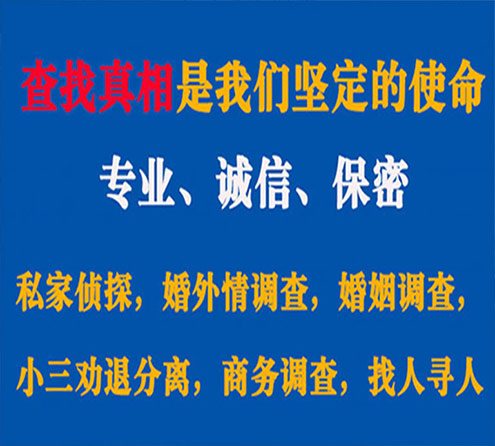 查找真相是我们坚定的使命

专业、诚信、保密

私家侦探，婚外情调查，婚姻调查，

小三劝退分离，商务调查，找人寻人